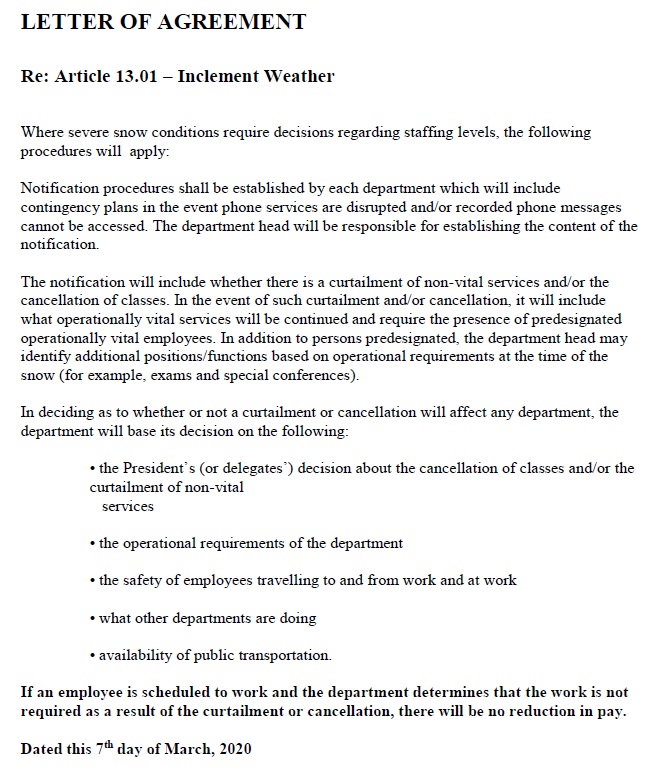 LETTER OF AGREEMENT

Re: Article 13.01 – Inclement Weather

Where severe snow conditions require decisions regarding staffing levels, the following procedures will apply:

Notification procedures shall be established by each department which will include contingency plans in the event phone services are disrupted and/or recorded phone messages cannot be accessed. The department head will be responsible for establishing the content of the notification.

The notification will include whether there is a curtailment of non-vital services and/or the cancellation of classes. In the event of such curtailment and/or cancellation, it will include what operationally vital services will be continued and require the presence of predesignated operationally vital employees. In addition to persons predesignated, the department head may identify additional positions/functions based on operational requirements at the time of the snow (for example, exams and special conferences).

In deciding as to whether or not a curtailment or cancellation will affect any department, the department will base its decision on the following:

• the President's (or delegates') decision about the cancellation of classes and/or the curtailment of non-vital services

• the operational requirements of the department

• the safety of employees travelling to and from work and at work

• what other departments are doing

• availability of public transportation.

If an employee is scheduled to work and the department determines that the work is not required as a result of the curtailment or cancellation, there will be no reduction in pay.

Dated this 7$^{th}$ day of March, 2020